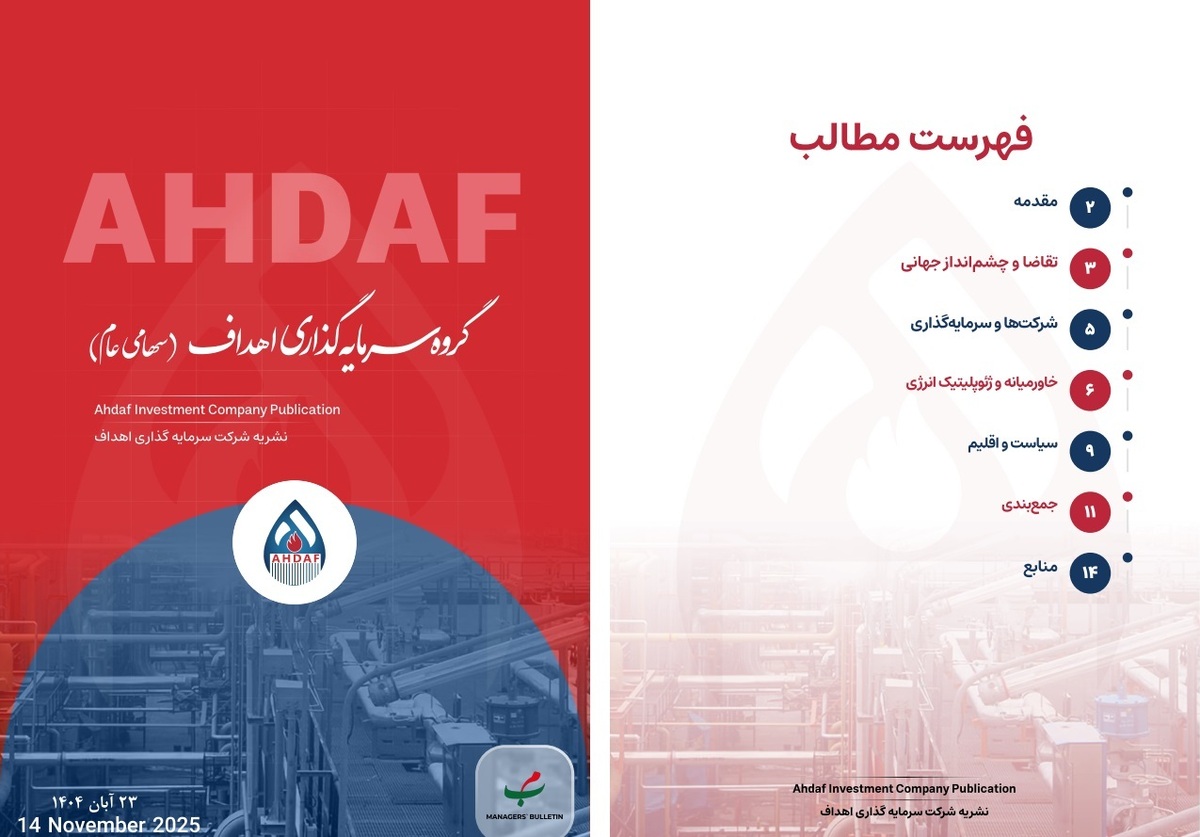 AHDAF

گروه سرمایه گذاری اهداف (سهامی عام)

Ahdaf Investment Company Publication

نشریه شرکت سرمایه گذاری اهداف

AHDAF

MANAGERS' BULLETIN

۲۳ آبان ۱۴۰۴

14 November 2025

فهرست مطالب

۲ مقدمه

۳ تقاضا و چشم‌انداز جهانی

۵ شرکت‌ها و سرمایه‌گذاری

۶ خاورمیانه و ژئوپلیتیک انرژی

۹ سیاست و اقلیم

۱۱ جمع‌بندی

۱۴ منابع

Ahdaf Investment Company Publication

نشریه شرکت سرمایه گذاری اهداف